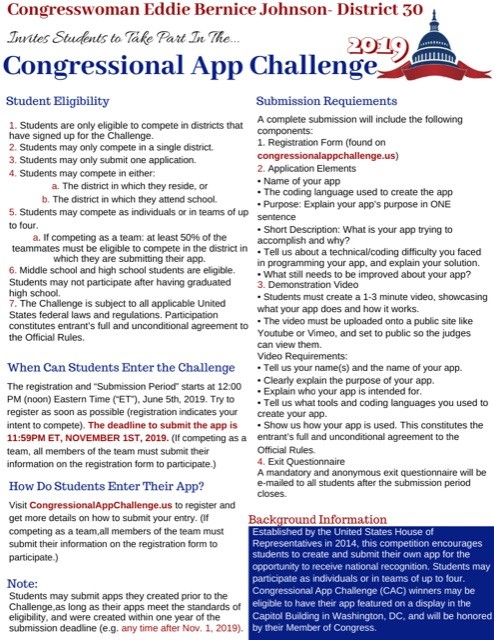 Congresswoman Eddie Bernice Johnson- District 30

Invites Students to Take Part In The...

2019

Congressional App Challenge

Student Eligibility

1. Students are only eligible to compete in districts that have signed up for the Challenge.
2. Students may only compete in a single district.
3. Students may only submit one application.
4. Students may compete in either:
a. The district in which they reside, or
b. The district in which they attend school.
5. Students may compete as individuals or in teams of up to four.
a. If competing as a team: at least 50% of the teammates must be eligible to compete in the district in which they are submitting their app.
6. Middle school and high school students are eligible. Students may not participate after having graduated high school.
7. The Challenge is subject to all applicable United States federal laws and regulations. Participation constitutes entrant's full and unconditional agreement to the Official Rules.

When Can Students Enter the Challenge

The registration and "Submission Period" starts at 12:00 PM (noon) Eastern Time ("ET"), June 5th, 2019. Try to register as soon as possible (registration indicates your intent to compete). The deadline to submit the app is 11:59PM ET, NOVEMBER 1ST, 2019. (If competing as a team, all members of the team must submit their information on the registration form to participate.)

How Do Students Enter Their App?

Visit CongressionalAppChallenge.us to register and get more details on how to submit your entry. (If competing as a team,all members of the team must submit their information on the registration form to participate.)

Note:
Students may submit apps they created prior to the Challenge,as long as their apps meet the standards of eligibility, and were created within one year of the submission deadline (e.g. any time after Nov. 1, 2019).

Submission Requiements

A complete submission will include the following components:
1. Registration Form (found on congressionalappchallenge.us)
2. Application Elements
• Name of your app
• The coding language used to create the app
• Purpose: Explain your app's purpose in ONE sentence
• Short Description: What is your app trying to accomplish and why?
• Tell us about a technical/coding difficulty you faced in programming your app, and explain your solution.
• What still needs to be improved about your app?
3. Demonstration Video
• Students must create a 1-3 minute video, showcasing what your app does and how it works.
• The video must be uploaded onto a public site like Youtube or Vimeo, and set to public so the judges can view them.
Video Requirements:
• Tell us your name(s) and the name of your app.
• Clearly explain the purpose of your app.
• Explain who your app is intended for.
• Tell us what tools and coding languages you used to create your app.
• Show us how your app is used. This constitutes the entrant's full and unconditional agreement to the Official Rules.
4. Exit Questionnaire
A mandatory and anonymous exit questionnaire will be e-mailed to all students after the submission period closes.

Background Information

Established by the United States House of Representatives in 2014, this competition encourages students to create and submit their own app for the opportunity to receive national recognition. Students may participate as individuals or in teams of up to four. Congressional App Challenge (CAC) winners may be eligible to have their app featured on a display in the Capitol Building in Washington, DC, and will be honored by their Member of Congress.